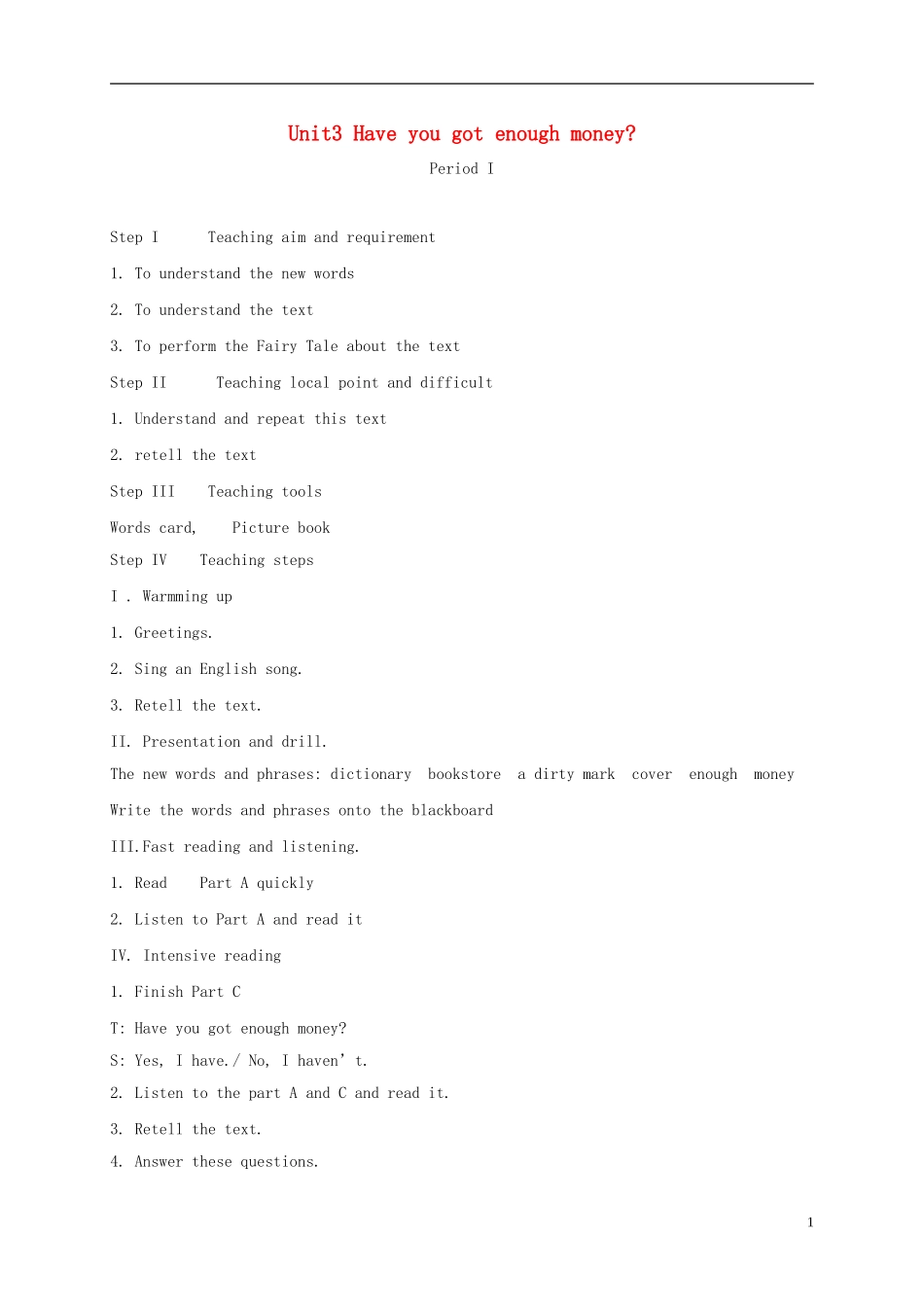 Unit3 Have you got enough money?

Period I

Step I Teaching aim and requirement

1. To understand the new words

2. To understand the text

3. To perform the Fairy Tale about the text

Step II Teaching local point and difficult

1. Understand and repeat this text

2. retell the text

Step III Teaching tools

Words card, Picture book

Step IV Teaching steps

I . Warmming up

1. Greetings.

2. Sing an English song.

3. Retell the text.

II. Presentation and drill.

The new words and phrases: dictionary bookstore a dirty mark cover enough money

Write the words and phrases onto the blackboard

III.Fast reading and listening.

1. Read Part A quickly

2. Listen to Part A and read it

IV. Intensive reading

1. Finish Part C

T: Have you got enough money?

S: Yes, I have./ No, I haven't.

2. Listen to the part A and C and read it.

3. Retell the text.

4. Answer these questions.

1